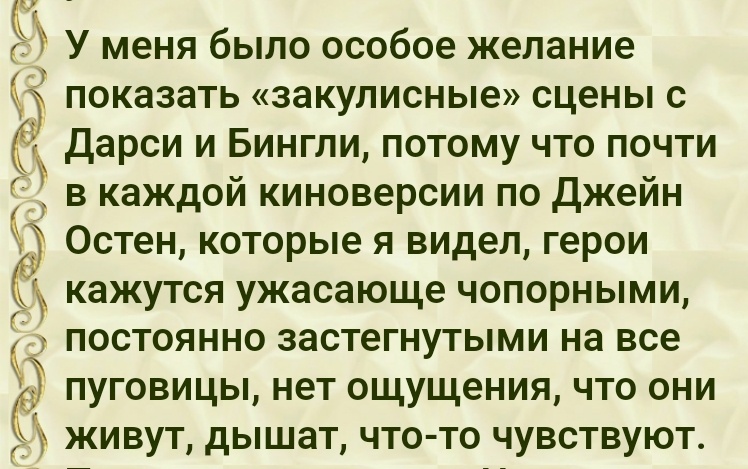 У меня было особое желание показать «закулисные» сцены с Дарси и Бингли, потому что почти в каждой киноверсии по Джейн Остен, которые я видел, герои кажутся ужасающе чопорными, постоянно застегнутыми на все пуговицы, нет ощущения, что они живут, дышат, что-то чувствуют.